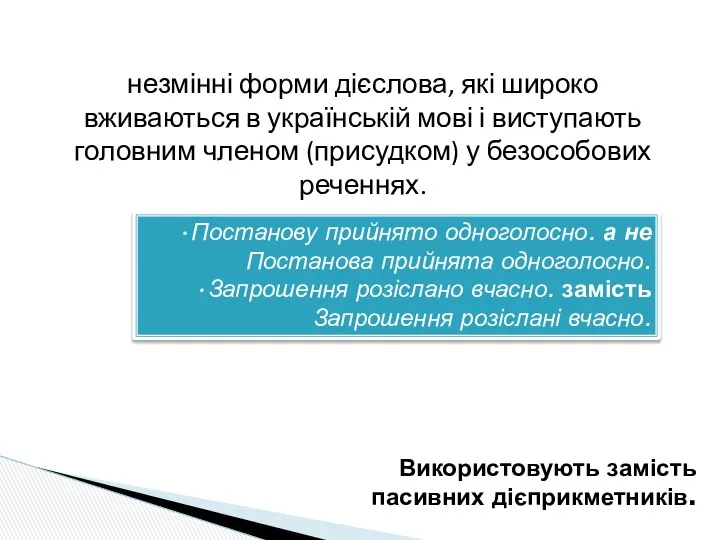 незмінні форми дієслова, які широко вживаються в українській мові і виступають головним членом (присудком) у безособових реченнях.

· Постанову прийнято одноголосно. а не Постанова прийнята одноголосно.
· Запрошення розіслано вчасно. замість Запрошення розіслані вчасно.

Використовують замість пасивних дієприкметників.